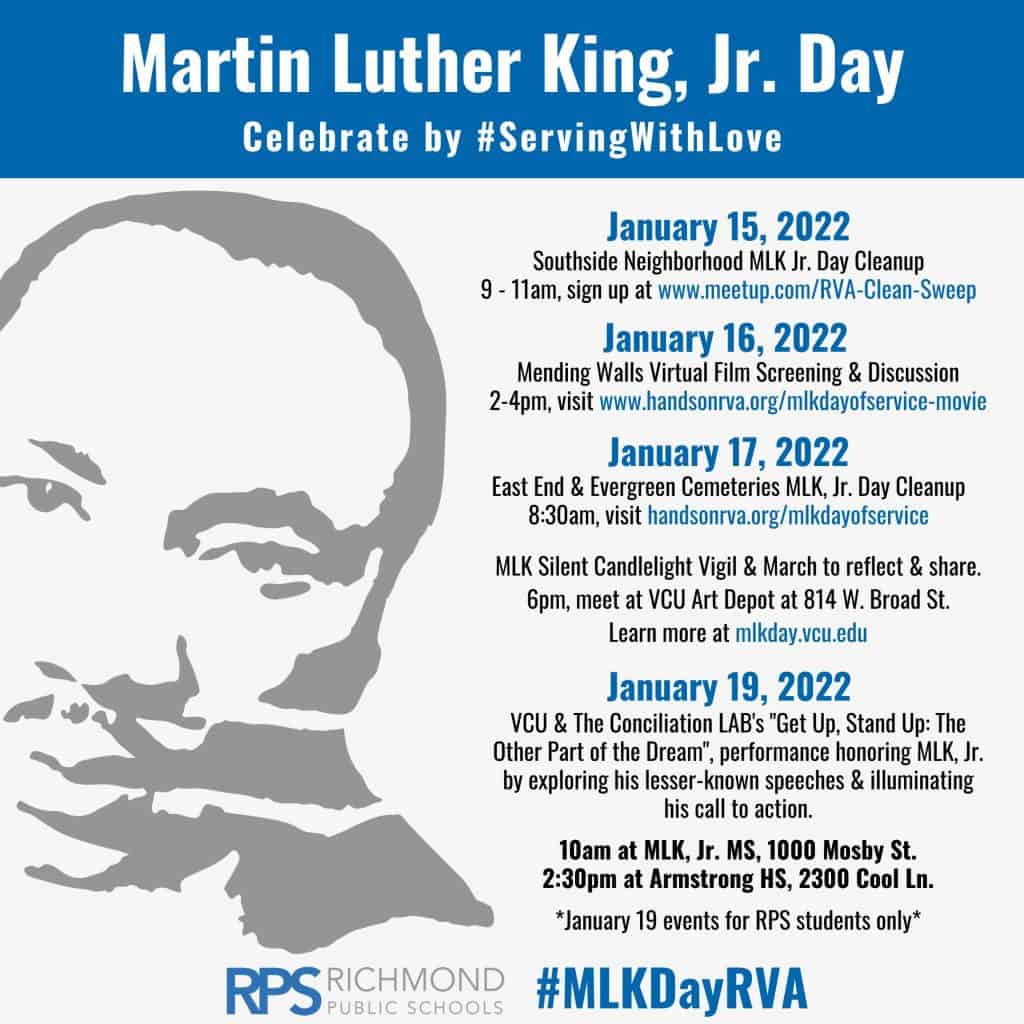 Martin Luther King, Jr. Day
Celebrate by #ServingWithLove

January 15, 2022
Southside Neighborhood MLK Jr. Day Cleanup
9 - 11am, sign up at www.meetup.com/RVA-Clean-Sweep

January 16, 2022
Mending Walls Virtual Film Screening & Discussion
2-4pm, visit www.handsonrva.org/mlkdayofservice-movie

January 17, 2022
East End & Evergreen Cemeteries MLK, Jr. Day Cleanup
8:30am, visit handsonrva.org/mlkdayofservice

MLK Silent Candlelight Vigil & March to reflect & share.
6pm, meet at VCU Art Depot at 814 W. Broad St.
Learn more at mlkday.vcu.edu

January 19, 2022
VCU & The Conciliation LAB's "Get Up, Stand Up: The Other Part of the Dream", performance honoring MLK, Jr. by exploring his lesser-known speeches & illuminating his call to action.

10am at MLK, Jr. MS, 1000 Mosby St.
2:30pm at Armstrong HS, 2300 Cool Ln.

*January 19 events for RPS students only*

RPS RICHMOND PUBLIC SCHOOLS #MLKDayRVA